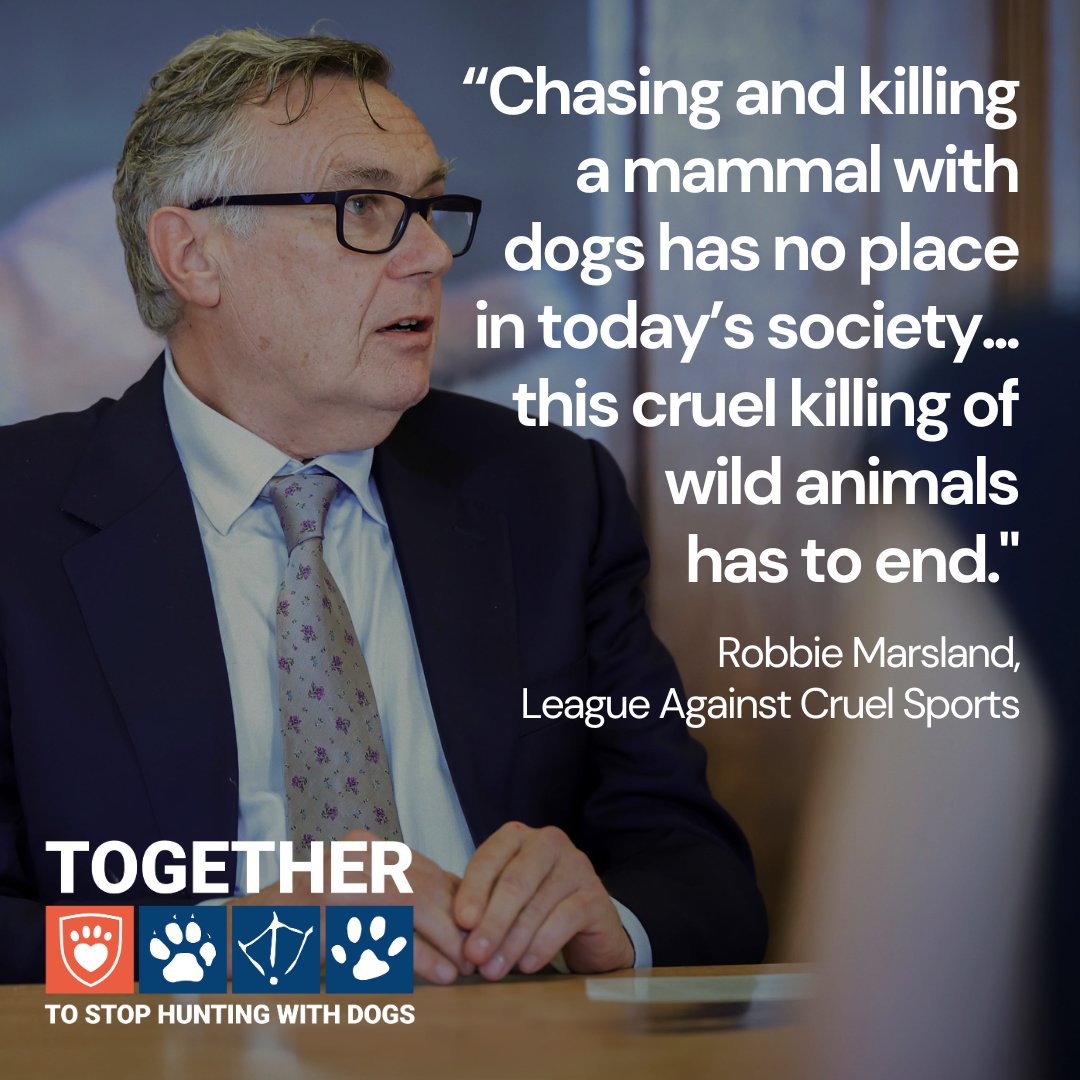 “Chasing and killing a mammal with dogs has no place in today’s society… this cruel killing of wild animals has to end."

Robbie Marsland, League Against Cruel Sports

TOGETHER

TO STOP HUNTING WITH DOGS